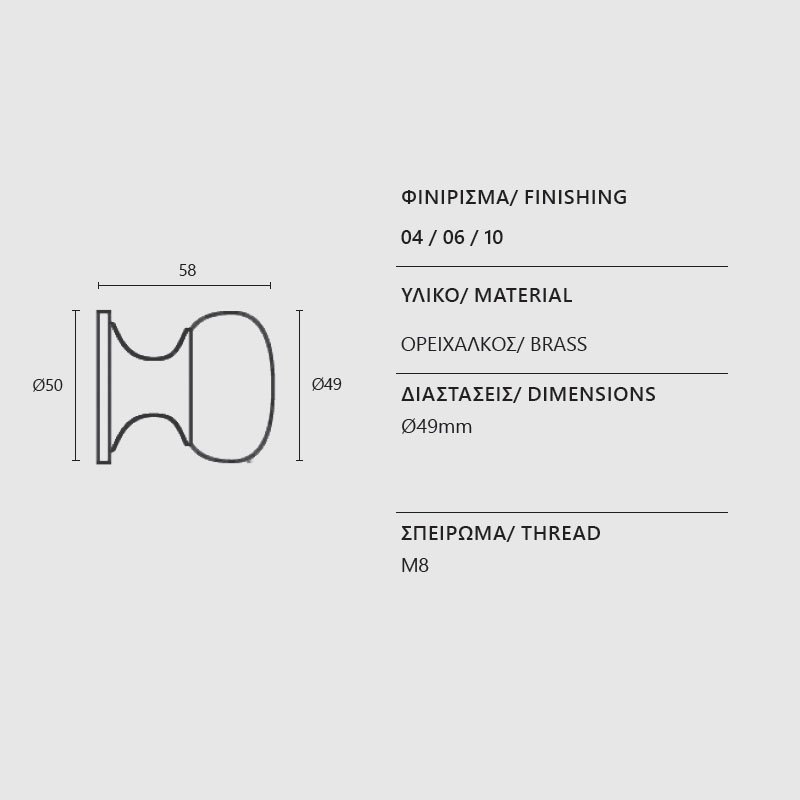 58

Ø50

Ø49

ΦΙΝΙΡΙΣΜΑ/ FINISHING

04 / 06 / 10

ΥΛΙΚΟ/ MATERIAL

ΟΡΕΙΧΑΛΚΟΣ/ BRASS

ΔΙΑΣΤΑΣΕΙΣ/ DIMENSIONS

Ø49mm

ΣΠΕΙΡΩΜΑ/ THREAD

M8